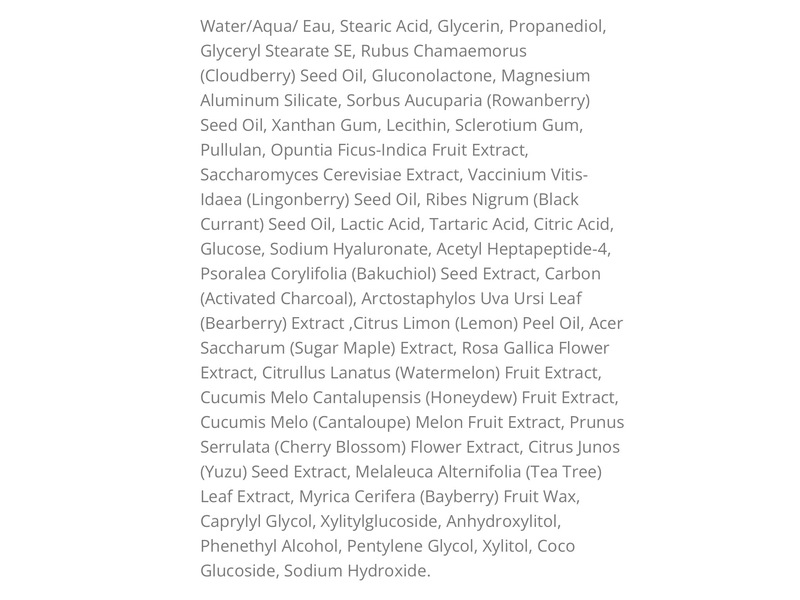 Water/Aqua/ Eau, Stearic Acid, Glycerin, Propanediol, Glyceryl Stearate SE, Rubus Chamaemorus (Cloudberry) Seed Oil, Gluconolactone, Magnesium Aluminum Silicate, Sorbus Aucuparia (Rowanberry) Seed Oil, Xanthan Gum, Lecithin, Sclerotium Gum, Pullulan, Opuntia Ficus-Indica Fruit Extract, Saccharomyces Cerevisiae Extract, Vaccinium Vitis-Idaea (Lingonberry) Seed Oil, Ribes Nigrum (Black Currant) Seed Oil, Lactic Acid, Tartaric Acid, Citric Acid, Glucose, Sodium Hyaluronate, Acetyl Heptapeptide-4, Psoralea Corylifolia (Bakuchiol) Seed Extract, Carbon (Activated Charcoal), Arctostaphylos Uva Ursi Leaf (Bearberry) Extract ,Citrus Limon (Lemon) Peel Oil, Acer Saccharum (Sugar Maple) Extract, Rosa Gallica Flower Extract, Citrullus Lanatus (Watermelon) Fruit Extract, Cucumis Melo Cantalupensis (Honeydew) Fruit Extract, Cucumis Melo (Cantaloupe) Melon Fruit Extract, Prunus Serrulata (Cherry Blossom) Flower Extract, Citrus Junos (Yuzu) Seed Extract, Melaleuca Alternifolia (Tea Tree) Leaf Extract, Myrica Cerifera (Bayberry) Fruit Wax, Caprylyl Glycol, Xylitylglucoside, Anhydroxylitol, Phenethyl Alcohol, Pentylene Glycol, Xylitol, Coco Glucoside, Sodium Hydroxide.